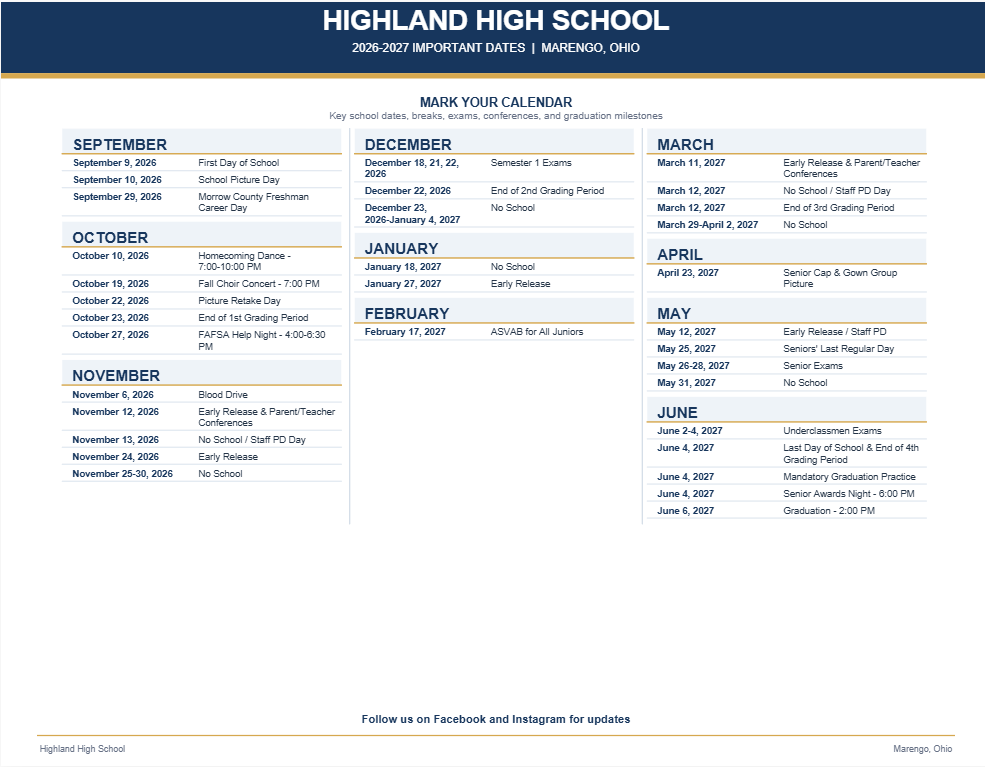 HIGHLAND HIGH SCHOOL

2026-2027 IMPORTANT DATES | MARENGO, OHIO

MARK YOUR CALENDAR

Key school dates, breaks, exams, conferences, and graduation milestones

SEPTEMBER

September 9, 2026 First Day of School
September 10, 2026 School Picture Day
September 29, 2026 Morrow County Freshman Career Day

OCTOBER

October 10, 2026 Homecoming Dance - 7:00-10:00 PM
October 19, 2026 Fall Choir Concert - 7:00 PM
October 22, 2026 Picture Retake Day
October 23, 2026 End of 1st Grading Period
October 27, 2026 FAFSA Help Night - 4:00-6:30 PM

NOVEMBER

November 6, 2026 Blood Drive
November 12, 2026 Early Release & Parent/Teacher Conferences
November 13, 2026 No School / Staff PD Day
November 24, 2026 Early Release
November 25-30, 2026 No School

DECEMBER

December 18, 21, 22, 2026 Semester 1 Exams
December 22, 2026 End of 2nd Grading Period
December 23, 2026-January 4, 2027 No School

JANUARY

January 18, 2027 No School
January 27, 2027 Early Release

FEBRUARY

February 17, 2027 ASVAB for All Juniors

MARCH

March 11, 2027 Early Release & Parent/Teacher Conferences
March 12, 2027 No School / Staff PD Day
March 12, 2027 End of 3rd Grading Period
March 29-April 2, 2027 No School

APRIL

April 23, 2027 Senior Cap & Gown Group Picture

MAY

May 12, 2027 Early Release / Staff PD
May 25, 2027 Seniors' Last Regular Day
May 26-28, 2027 Senior Exams
May 31, 2027 No School

JUNE

June 2-4, 2027 Underclassmen Exams
June 4, 2027 Last Day of School & End of 4th Grading Period
June 4, 2027 Mandatory Graduation Practice
June 4, 2027 Senior Awards Night - 6:00 PM
June 6, 2027 Graduation - 2:00 PM

Follow us on Facebook and Instagram for updates

Highland High School

Marengo, Ohio